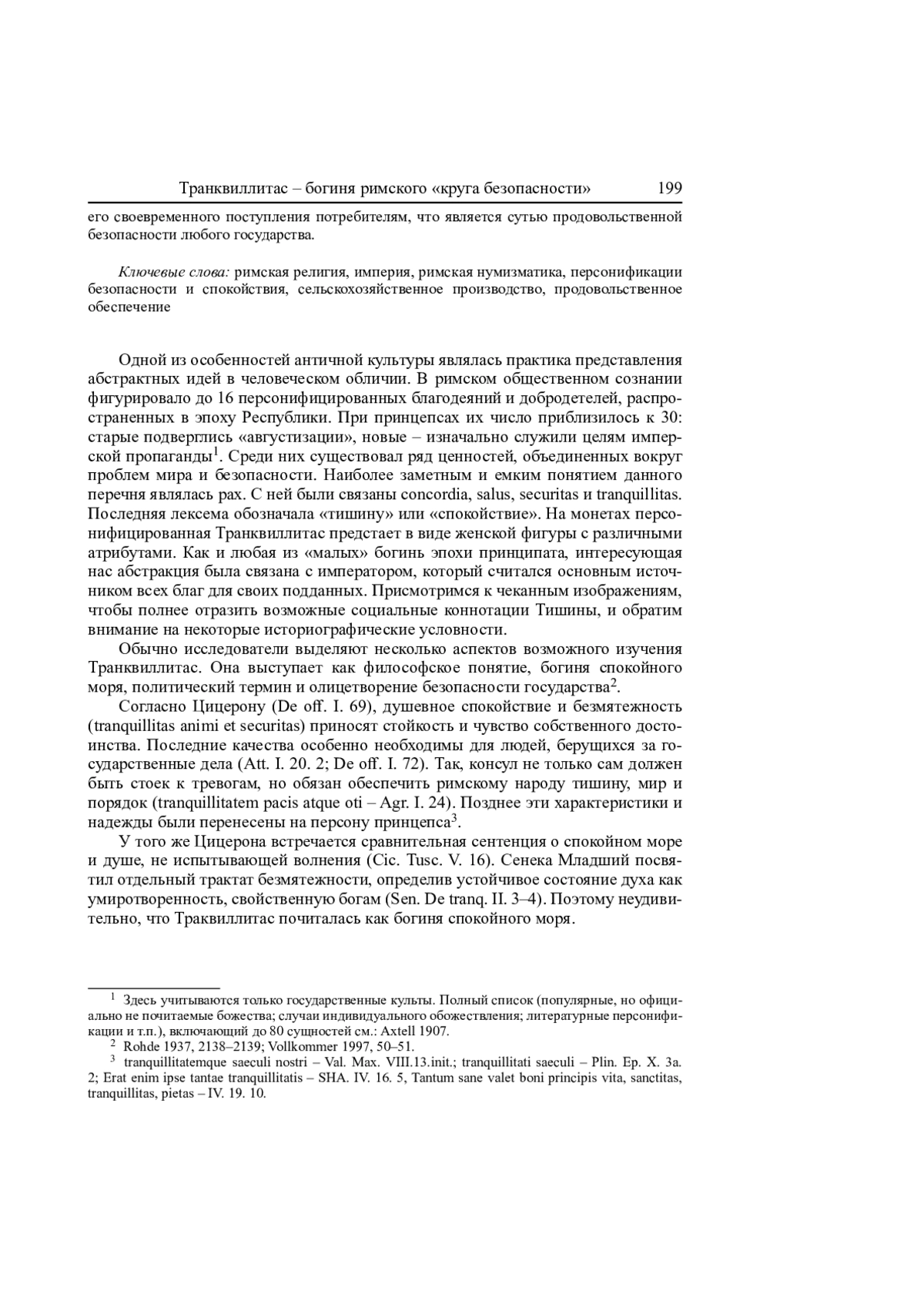 Транквиллитас – богиня римского «круга безопасности» 199

его своевременного поступления потребителям, что является сутью продовольственной безопасности любого государства.

Ключевые слова: римская религия, империя, римская нумизматика, персонификации безопасности и спокойствия, сельскохозяйственное производство, продовольственное обеспечение

Одной из особенностей античной культуры являлась практика представления абстрактных идей в человеческом обличии. В римском общественном сознании фигурировало до 16 персонифицированных благодеяний и добродетелей, распространенных в эпоху Республики. При принцепсах их число приблизилось к 30: старые подверглись «августизации», новые – изначально служили целям имперской пропаганды$^1$. Среди них существовал ряд ценностей, объединенных вокруг проблем мира и безопасности. Наиболее заметным и емким понятием данного перечня являлась pax. С ней были связаны concordia, salus, securitas и tranquillitas. Последняя лексема обозначала «тишину» или «спокойствие». На монетах персонифицированная Транквиллитас предстает в виде женской фигуры с различными атрибутами. Как и любая из «малых» богинь эпохи принципата, интересующая нас абстракция была связана с императором, который считался основным источником всех благ для своих подданных. Присмотримся к чеканным изображениям, чтобы полнее отразить возможные социальные коннотации Тишины, и обратим внимание на некоторые историографические условности.

Обычно исследователи выделяют несколько аспектов возможного изучения Транквиллитас. Она выступает как философское понятие, богиня спокойного моря, политический термин и олицетворение безопасности государства$^2$.

Согласно Цицерону (De off. I. 69), душевное спокойствие и безмятежность (tranquillitas animi et securitas) приносят стойкость и чувство собственного достоинства. Последние качества особенно необходимы для людей, берущихся за государственные дела (Att. I. 20. 2; De off. I. 72). Так, консул не только сам должен быть стоек к тревогам, но обязан обеспечить римскому народу тишину, мир и порядок (tranquillitatem pacis atque oti – Agr. I. 24). Позднее эти характеристики и надежды были перенесены на персону принцепса$^3$.

У того же Цицерона встречается сравнительная сентенция о спокойном море и душе, не испытывающей волнения (Cic. Tusc. V. 16). Сенека Младший посвятил отдельный трактат безмятежности, определив устойчивое состояние духа как умиротворенность, свойственную богам (Sen. De tranq. II. 3–4). Поэтому неудивительно, что Траквиллитас почиталась как богиня спокойного моря.

$^1$ Здесь учитываются только государственные культы. Полный список (популярные, но официально не почитаемые божества; случаи индивидуального обожествления; литературные персонификации и т.п.), включающий до 80 сущностей см.: Axtell 1907.
$^2$ Rohde 1937, 2138–2139; Vollkommer 1997, 50–51.
$^3$ tranquillitatemque saeculi nostri – Val. Max. VIII.13.init.; tranquillitati saeculi – Plin. Ep. X. 3a. 2; Erat enim ipse tantae tranquillitatis – SHA. IV. 16. 5, Tantum sane valet boni principis vita, sanctitas, tranquillitas, pietas – IV. 19. 10.